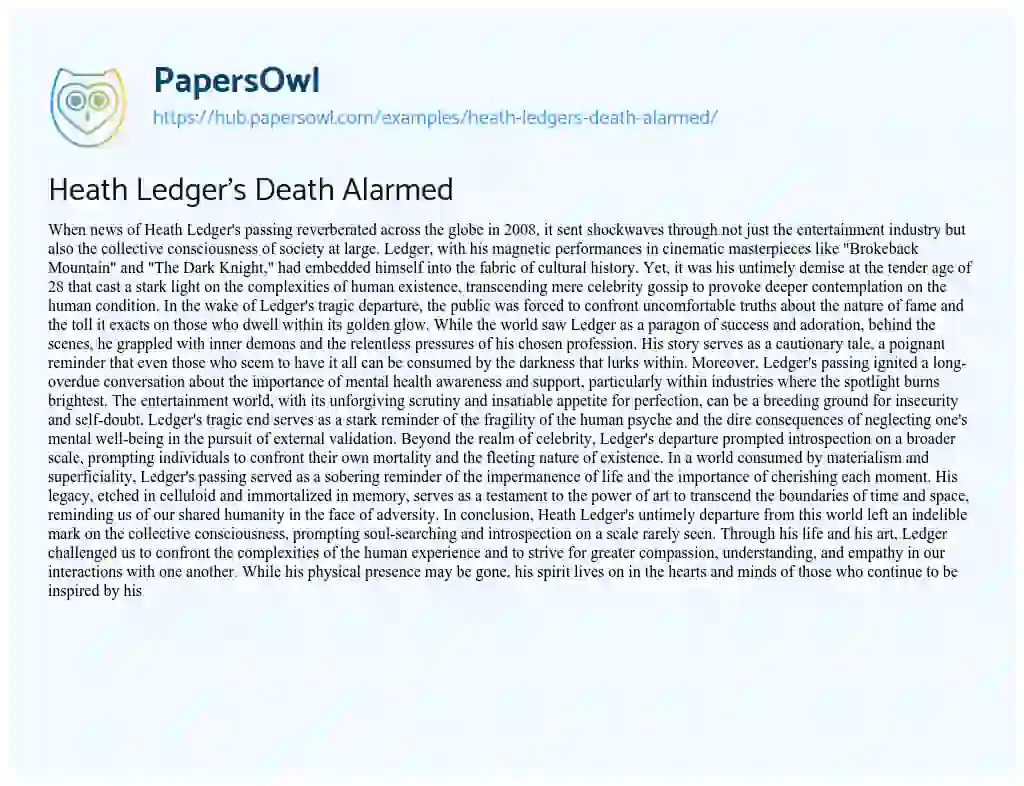 PapersOwl
https://hub.papersowl.com/examples/heath-ledgers-death-alarmed/

Heath Ledger's Death Alarmed

When news of Heath Ledger's passing reverberated across the globe in 2008, it sent shockwaves through not just the entertainment industry but also the collective consciousness of society at large. Ledger, with his magnetic performances in cinematic masterpieces like "Brokeback Mountain" and "The Dark Knight," had embedded himself into the fabric of cultural history. Yet, it was his untimely demise at the tender age of 28 that cast a stark light on the complexities of human existence, transcending mere celebrity gossip to provoke deeper contemplation on the human condition. In the wake of Ledger's tragic departure, the public was forced to confront uncomfortable truths about the nature of fame and the toll it exacts on those who dwell within its golden glow. While the world saw Ledger as a paragon of success and adoration, behind the scenes, he grappled with inner demons and the relentless pressures of his chosen profession. His story serves as a cautionary tale, a poignant reminder that even those who seem to have it all can be consumed by the darkness that lurks within. Moreover, Ledger's passing ignited a long-overdue conversation about the importance of mental health awareness and support, particularly within industries where the spotlight burns brightest. The entertainment world, with its unforgiving scrutiny and insatiable appetite for perfection, can be a breeding ground for insecurity and self-doubt. Ledger's tragic end serves as a stark reminder of the fragility of the human psyche and the dire consequences of neglecting one's mental well-being in the pursuit of external validation. Beyond the realm of celebrity, Ledger's departure prompted introspection on a broader scale, prompting individuals to confront their own mortality and the fleeting nature of existence. In a world consumed by materialism and superficiality, Ledger's passing served as a sobering reminder of the impermanence of life and the importance of cherishing each moment. His legacy, etched in celluloid and immortalized in memory, serves as a testament to the power of art to transcend the boundaries of time and space, reminding us of our shared humanity in the face of adversity. In conclusion, Heath Ledger's untimely departure from this world left an indelible mark on the collective consciousness, prompting soul-searching and introspection on a scale rarely seen. Through his life and his art, Ledger challenged us to confront the complexities of the human experience and to strive for greater compassion, understanding, and empathy in our interactions with one another. While his physical presence may be gone, his spirit lives on in the hearts and minds of those who continue to be inspired by his